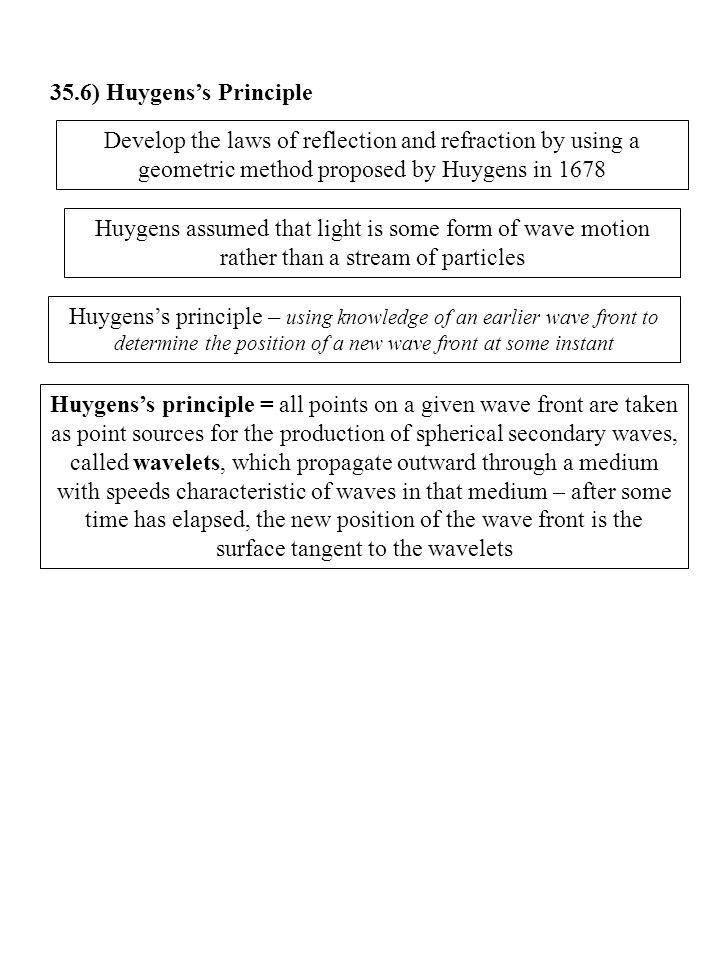 35.6) Huygens’s Principle

Develop the laws of reflection and refraction by using a geometric method proposed by Huygens in 1678

Huygens assumed that light is some form of wave motion rather than a stream of particles

Huygens’s principle – using knowledge of an earlier wave front to determine the position of a new wave front at some instant

Huygens’s principle = all points on a given wave front are taken as point sources for the production of spherical secondary waves, called wavelets, which propagate outward through a medium with speeds characteristic of waves in that medium – after some time has elapsed, the new position of the wave front is the surface tangent to the wavelets